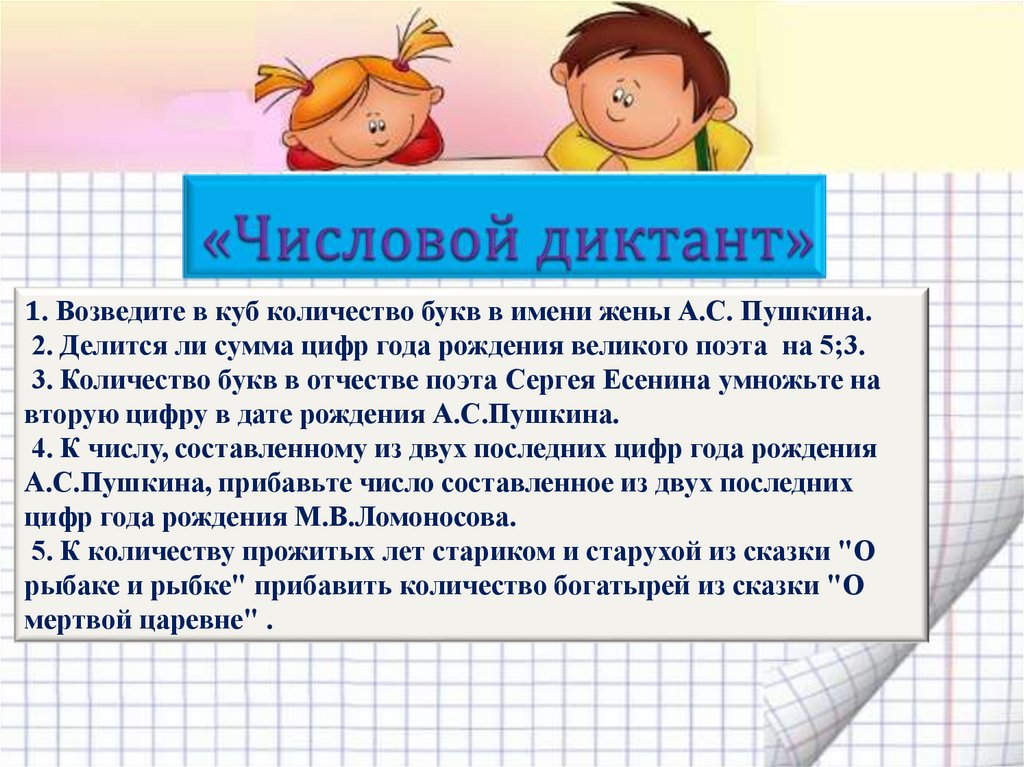 «Числовой диктант»

1. Возведите в куб количество букв в имени жены А.С. Пушкина.
2. Делится ли сумма цифр года рождения великого поэта на 5;3.
3. Количество букв в отчестве поэта Сергея Есенина умножьте на вторую цифру в дате рождения А.С.Пушкина.
4. К числу, составленному из двух последних цифр года рождения А.С.Пушкина, прибавьте число составленное из двух последних цифр года рождения М.В.Ломоносова.
5. К количеству прожитых лет стариком и старухой из сказки "О рыбаке и рыбке" прибавить количество богатырей из сказки "О мертвой царевне" .